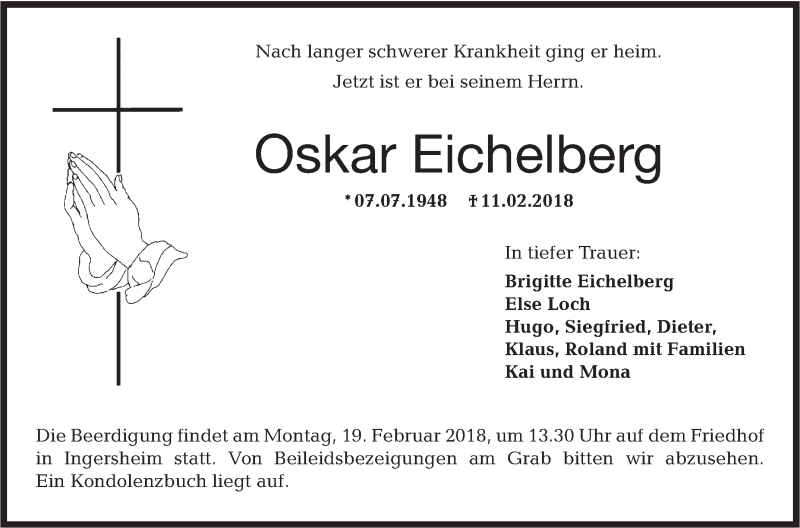 Nach langer schwerer Krankheit ging er heim.
Jetzt ist er bei seinem Herrn.

Oskar Eichelberg

* 07.07.1948 † 11.02.2018

In tiefer Trauer:
Brigitte Eichelberg
Else Loch
Hugo, Siegfried, Dieter,
Klaus, Roland mit Familien
Kai und Mona

Die Beerdigung findet am Montag, 19. Februar 2018, um 13.30 Uhr auf dem Friedhof in Ingersheim statt. Von Beileidsbezeigungen am Grab bitten wir abzusehen. Ein Kondolenzbuch liegt auf.